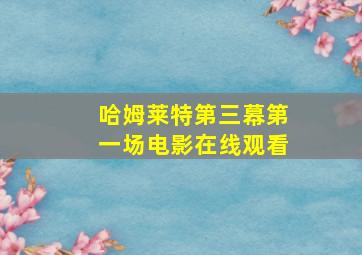 哈姆莱特第三幕第一场电影在线观看